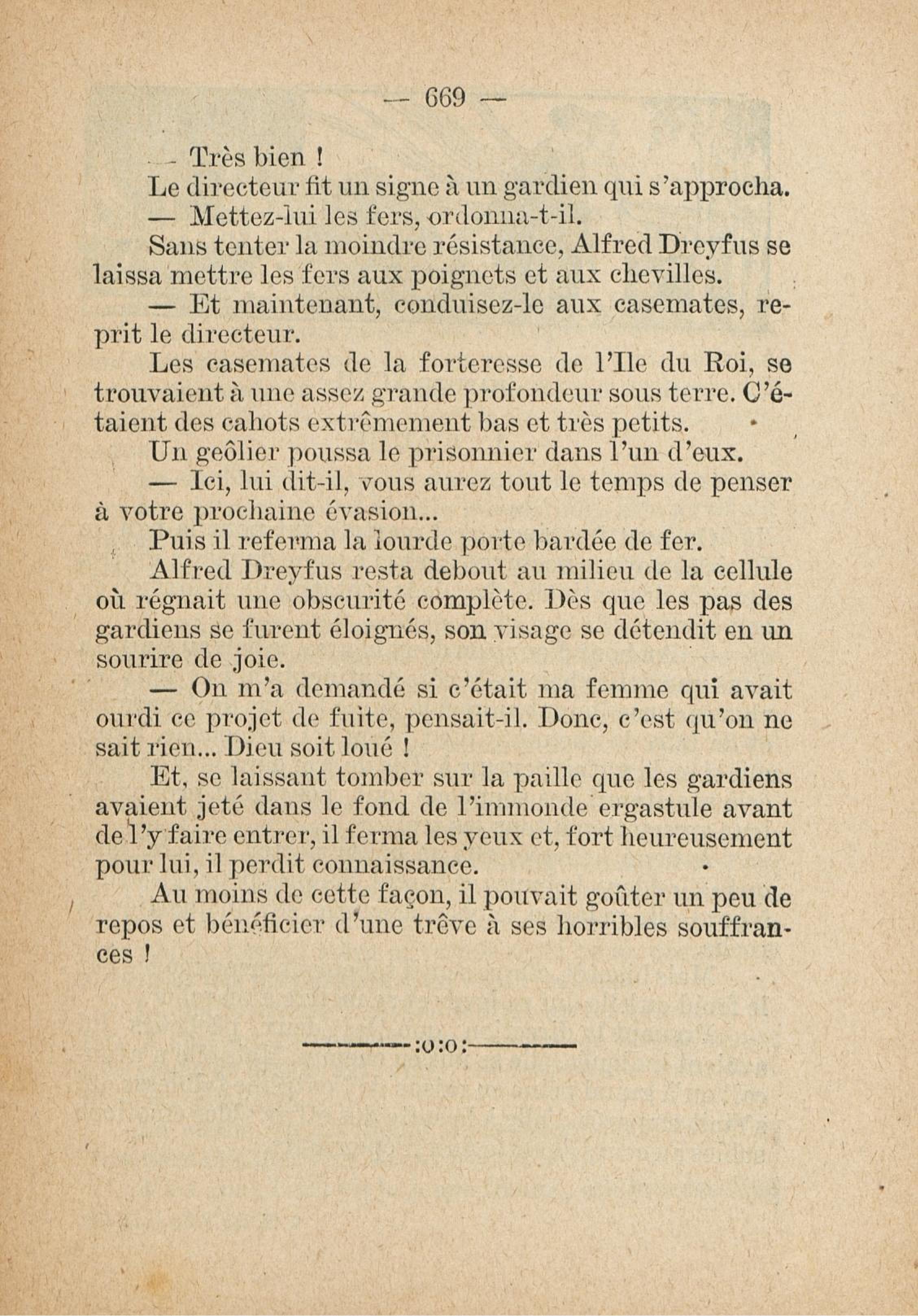 — 669 —

— Très bien !

Le directeur fit un signe à un gardien qui s'approcha.

— Mettez-lui les fers, ordonna-t-il.

Sans tenter la moindre résistance, Alfred Dreyfus se laissa mettre les fers aux poignets et aux chevilles.

— Et maintenant, conduisez-le aux casemates, reprit le directeur.

Les casemates de la forteresse de l'Ile du Roi, se trouvaient à une assez grande profondeur sous terre. C'étaient des cahots extrêmement bas et très petits.

Un geôlier poussa le prisonnier dans l'un d'eux.

— Ici, lui dit-il, vous aurez tout le temps de penser à votre prochaine évasion...

Puis il referma la lourde porte bardée de fer.

Alfred Dreyfus resta debout au milieu de la cellule où régnait une obscurité complète. Dès que les pas des gardiens se furent éloignés, son visage se détendit en un sourire de joie.

— On m'a demandé si c'était ma femme qui avait ourdi ce projet de fuite, pensait-il. Donc, c'est qu'on ne sait rien... Dieu soit loué !

Et, se laissant tomber sur la paille que les gardiens avaient jeté dans le fond de l'immonde ergastule avant de l'y faire entrer, il ferma les yeux et, fort heureusement pour lui, il perdit connaissance.

Au moins de cette façon, il pouvait goûter un peu de repos et bénéficier d'une trêve à ses horribles souffrances !

:o:o: